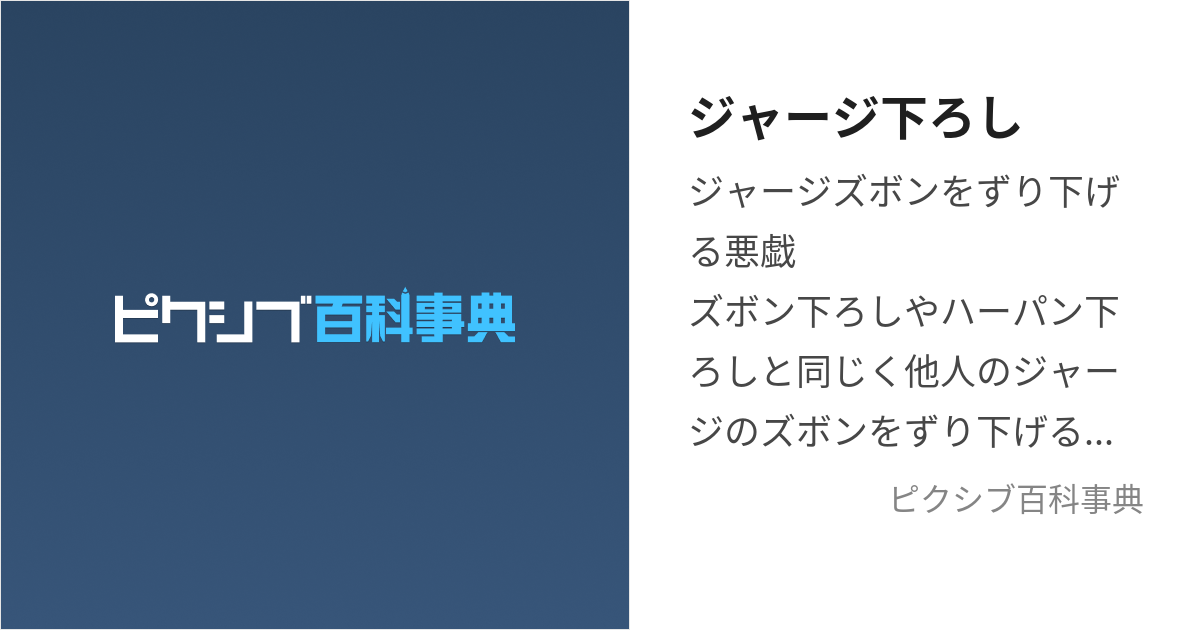 ピクシブ百科事典

ジャージ下ろし

ジャージズボンをずり下げる悪戯
ズボン下ろしやハーパン下ろしと同じく他人のジャージのズボンをずり下げる...

ピクシブ百科事典